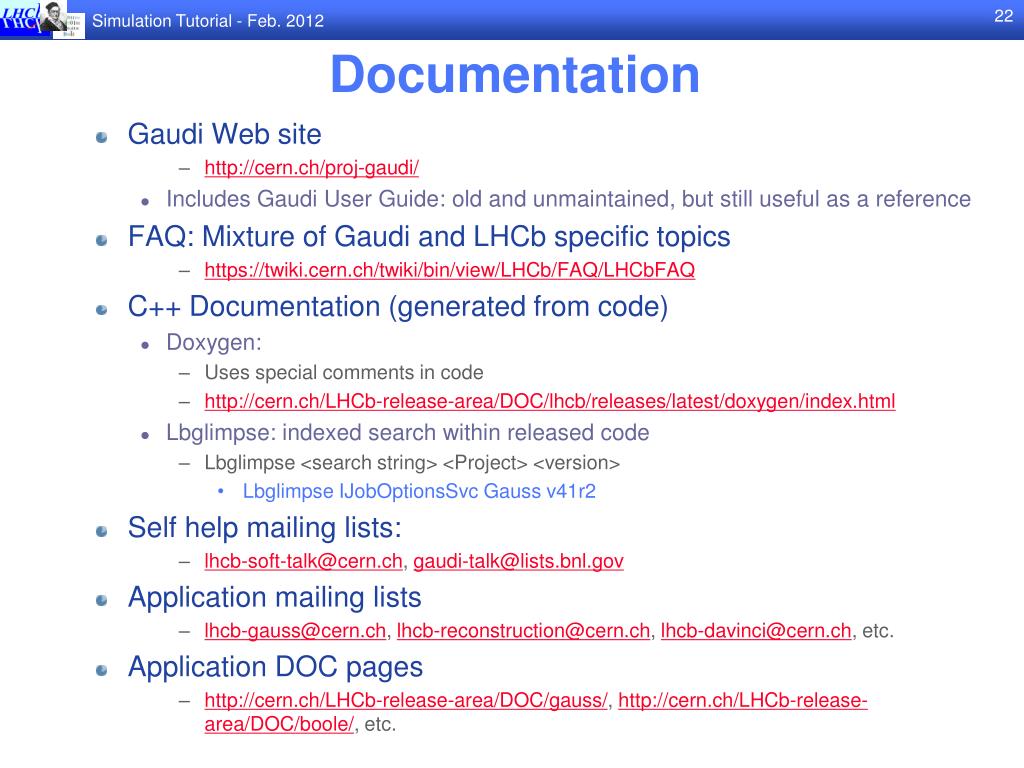 LHCb

Simulation Tutorial - Feb. 2012

22

Documentation

Gaudi Web site

– http://cern.ch/proj-gaudi/

• Includes Gaudi User Guide: old and unmaintained, but still useful as a reference

FAQ: Mixture of Gaudi and LHCb specific topics

– https://twiki.cern.ch/twiki/bin/view/LHCb/FAQ/LHCbFAQ

C++ Documentation (generated from code)

• Doxygen:

– Uses special comments in code

– http://cern.ch/LHCb-release-area/DOC/lhcb/releases/latest/doxygen/index.html

• Lbglimpse: indexed search within released code

– Lbglimpse <search string> <Project> <version>

• Lbglimpse IJobOptionsSvc Gauss v41r2

Self help mailing lists:

– lhcb-soft-talk@cern.ch, gaudi-talk@lists.bnl.gov

Application mailing lists

– lhcb-gauss@cern.ch, lhcb-reconstruction@cern.ch, lhcb-davinci@cern.ch, etc.

Application DOC pages

– http://cern.ch/LHCb-release-area/DOC/gauss/, http://cern.ch/LHCb-release-area/DOC/boole/, etc.